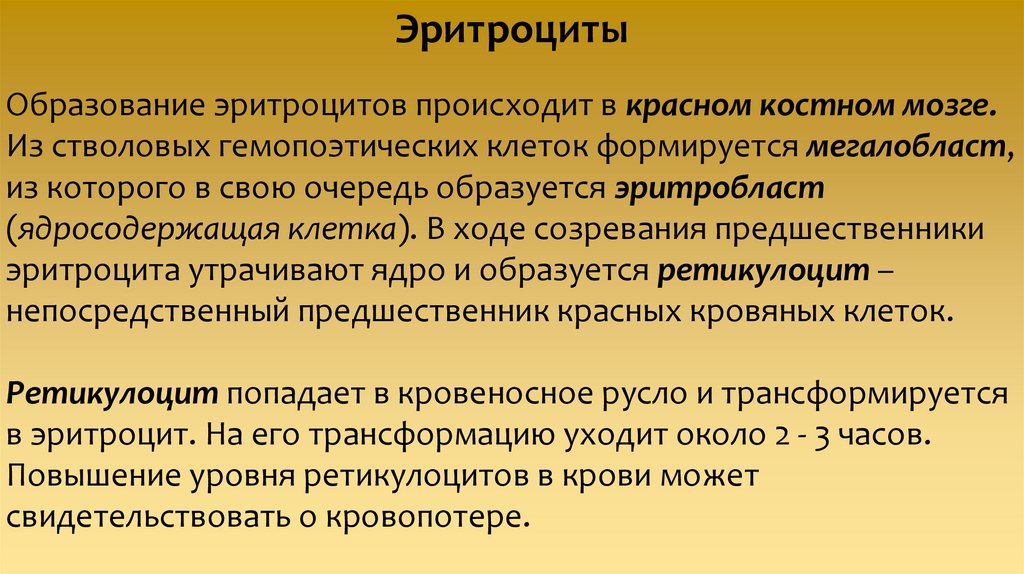 Эритроциты

Образование эритроцитов происходит в красном костном мозге. Из стволовых гемопоэтических клеток формируется мегалобласт, из которого в свою очередь образуется эритробласт (ядросодержащая клетка). В ходе созревания предшественники эритроцита утрачивают ядро и образуется ретикулоцит – непосредственный предшественник красных кровяных клеток.

Ретикулоцит попадает в кровеносное русло и трансформируется в эритроцит. На его трансформацию уходит около 2 - 3 часов. Повышение уровня ретикулоцитов в крови может свидетельствовать о кровопотере.